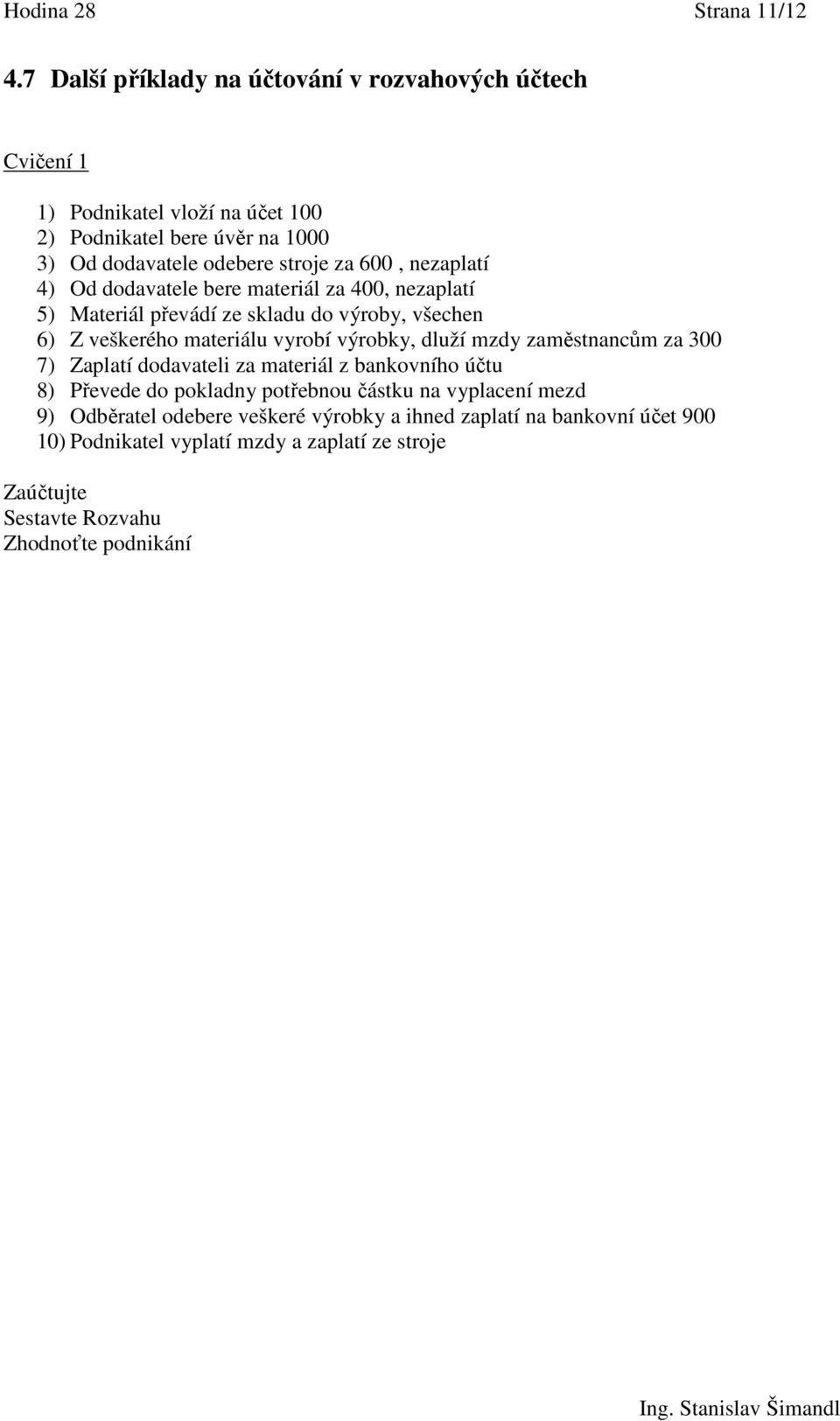 Hodina 28 Strana 11/12

4.7 Další příklady na účtování v rozvahových účtech

Cvičení 1

1) Podnikatel vloží na účet 100
2) Podnikatel bere úvěr na 1000
3) Od dodavatele odebere stroje za 600 , nezaplatí
4) Od dodavatele bere materiál za 400, nezaplatí
5) Materiál převádí ze skladu do výroby, všechen
6) Z veškerého materiálu vyrobí výrobky, dluží mzdy zaměstnancům za 300
7) Zaplatí dodavateli za materiál z bankovního účtu
8) Převede do pokladny potřebnou částku na vyplacení mezd
9) Odběratel odebere veškeré výrobky a ihned zaplatí na bankovní účet 900
10) Podnikatel vyplatí mzdy a zaplatí ze stroje

Zaúčtujte
Sestavte Rozvahu
Zhodnoťte podnikání

Ing. Stanislav Šimandl